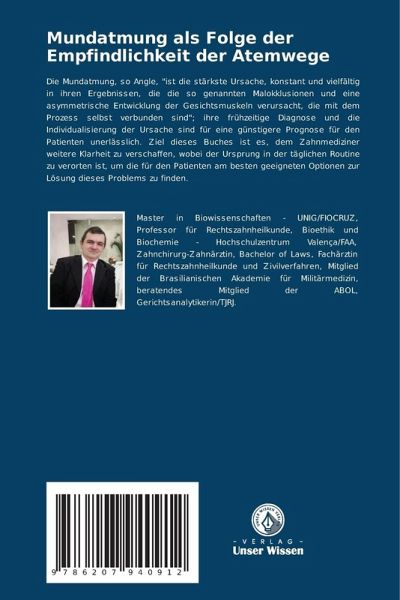 Mundatmung als Folge der Empfindlichkeit der Atemwege

Die Mundatmung, so Angle, "ist die stärkste Ursache, konstant und vielfältig in ihren Ergebnissen, die die so genannten Malokklusionen und eine asymmetrische Entwicklung der Gesichtsmuskeln verursacht, die mit dem Prozess selbst verbunden sind"; ihre frühzeitige Diagnose und die Individualisierung der Ursache sind für eine günstigere Prognose für den Patienten unerlässlich. Ziel dieses Buches ist es, dem Zahnmediziner weitere Klarheit zu verschaffen, wobei der Ursprung in der täglichen Routine zu verorten ist, um die für den Patienten am besten geeigneten Optionen zur Lösung dieses Problems zu finden.

Master in Biowissenschaften - UNIG/FIOCRUZ, Professor für Rechtszahnheilkunde, Bioethik und Biochemie - Hochschulzentrum Valença/FAA, Zahnchirurg-Zahnärztin, Bachelor of Laws, Fachärztin für Rechtszahnheilkunde und Zivilverfahren, Mitglied der Brasilianischen Akademie für Militärmedizin, beratendes Mitglied der ABOL, Gerichtsanalytikerin/TJRJ.

9 786207 940912

UNSER WISSEN VERLAG
- VERLAG -
Unser Wissen